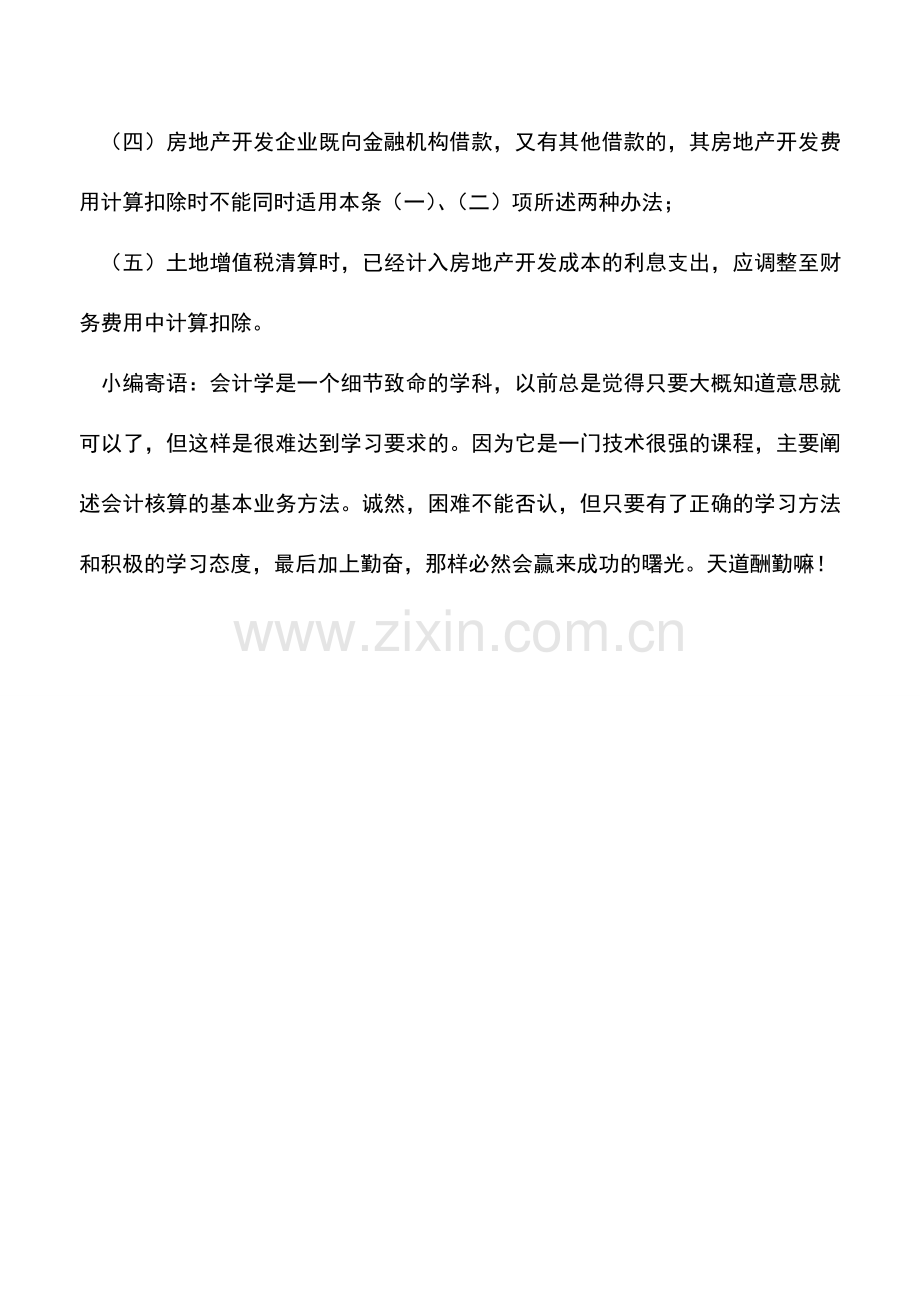 （四）房地产开发企业既向金融机构借款，又有其他借款的，其房地产开发费用计算扣除时不能同时适用本条（一）、（二）项所述两种办法；

（五）土地增值税清算时，已经计入房地产开发成本的利息支出，应调整至财务费用中计算扣除。

小编寄语：会计学是一个细节致命的学科，以前总是觉得只要大概知道意思就可以了，但这样是很难达到学习要求的。因为它是一门技术很强的课程，主要阐述会计核算的基本业务方法。诚然，困难不能否认，但只要有了正确的学习方法和积极的学习态度，最后加上勤奋，那样必然会赢来成功的曙光。天道酬勤嘛！

www.zixin.com.cn